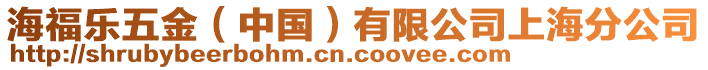 海福乐五金（中国）有限公司上海分公司
http://shrubybeerbohm.cn.coovee.com